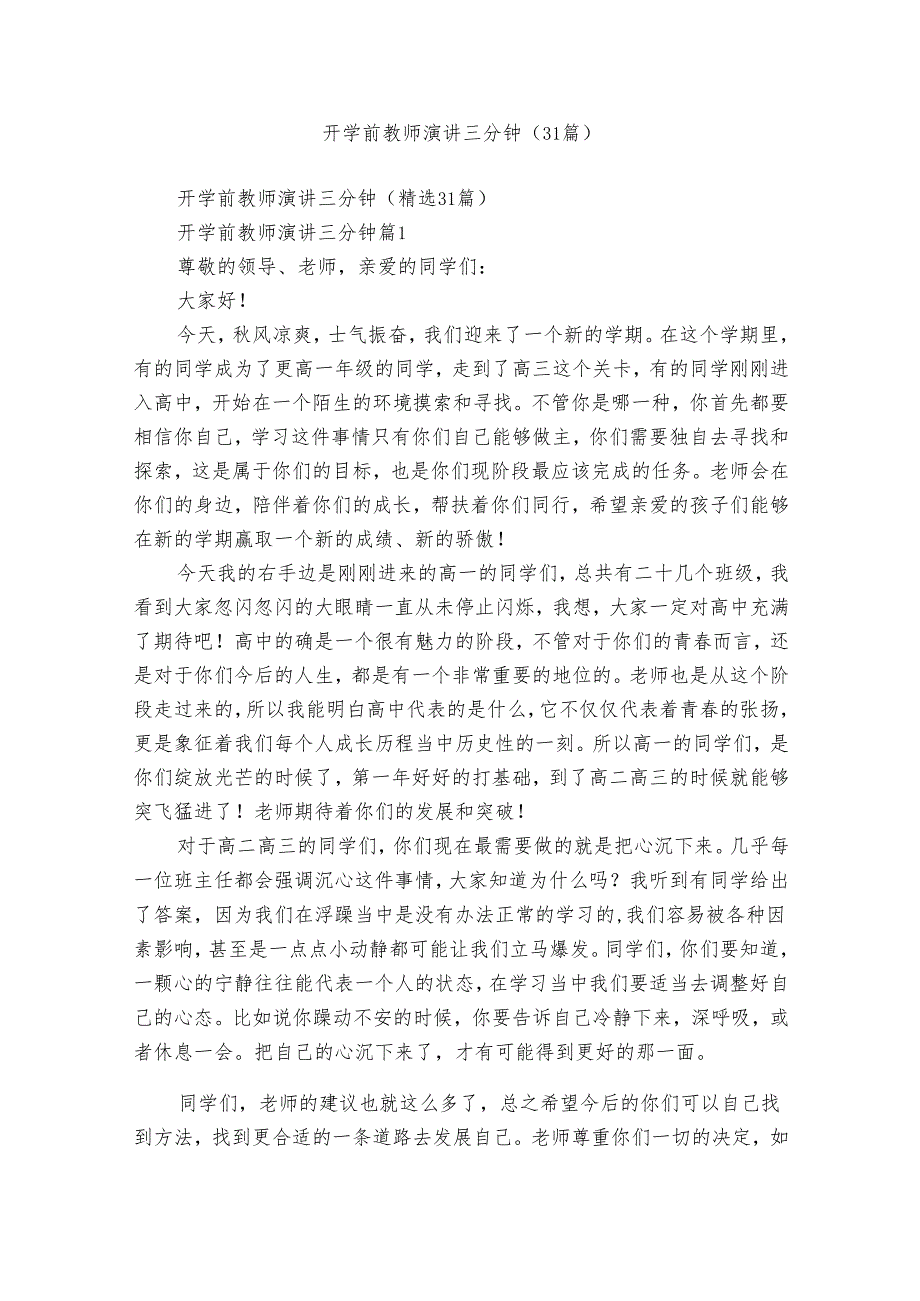 开学前教师演讲三分钟（31篇）

开学前教师演讲三分钟（精选31篇）

开学前教师演讲三分钟篇1

尊敬的领导、老师，亲爱的同学们：

大家好！

今天，秋风凉爽，士气振奋，我们迎来了一个新的学期。在这个学期里，有的同学成为了更高一年级的同学，走到了高三这个关卡，有的同学刚刚进入高中，开始在一个陌生的环境摸索和寻找。不管你是哪一种，你首先都要相信你自己，学习这件事情只有你们自己能够做主，你们需要独自去寻找和探索，这是属于你们的目标，也是你们现阶段最应该完成的任务。老师会在你们的身边，陪伴着你们的成长，帮扶着你们同行，希望亲爱的孩子们能够在新的学期赢取一个新的成绩、新的骄傲！

今天我的右手边是刚刚进来的高一的同学们，总共有二十几个班级，我看到大家忽闪忽闪的大眼睛一直从未停止闪烁，我想，大家一定对高中充满了期待吧！高中的确是一个很有魅力的阶段，不管对于你们的青春而言，还是对于你们今后的人生，都是有一个非常重要的地位的。老师也是从这个阶段走过来的，所以我能明白高中代表的是什么，它不仅仅代表着青春的张扬，更是象征着我们每个人成长历程当中历史性的一刻。所以高一的同学们，是你们绽放光芒的时候了，第一年好好的打基础，到了高二高三的时候就能够突飞猛进了！老师期待着你们的发展和突破！

对于高二高三的同学们，你们现在最需要做的就是把心沉下来。几乎每一位班主任都会强调沉心这件事情，大家知道为什么吗？我听到有同学给出了答案，因为我们在浮躁当中是没有办法正常的学习的，我们容易被各种因素影响，甚至是一点点小动静都可能让我们立马爆发。同学们，你们要知道，一颗心的宁静往往能代表一个人的状态，在学习当中我们要适当去调整好自己的心态。比如说你躁动不安的时候，你要告诉自己冷静下来，深呼吸，或者休息一会。把自己的心沉下来了，才有可能得到更好的那一面。

同学们，老师的建议也就这么多了，总之希望今后的你们可以自己找到方法，找到更合适的一条道路去发展自己。老师尊重你们一切的决定，如